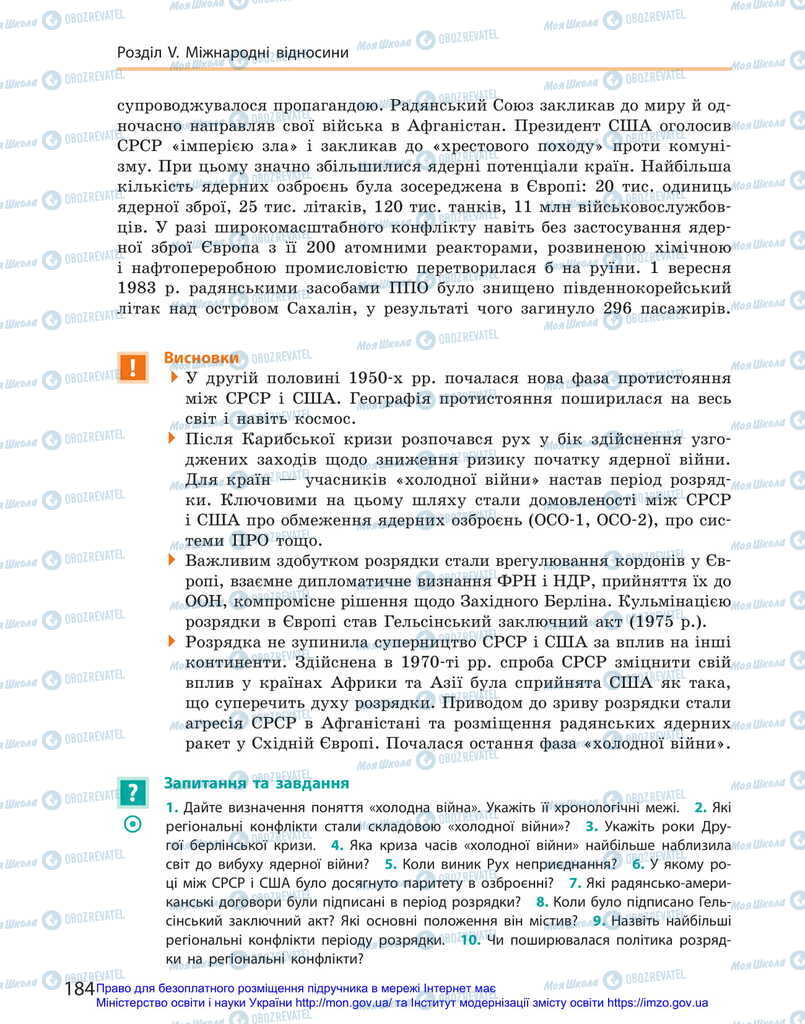 Розділ V. Міжнародні відносини

супроводжувалося пропагандою. Радянський Союз закликав до миру й одночасно направляв свої війська в Афганістан. Президент США оголосив СРСР «імперією зла» і закликав до «хрестового походу» проти комунізму. При цьому значно збільшилися ядерні потенціали країн. Найбільша кількість ядерних озброєнь була зосереджена в Європі: 20 тис. одиниць ядерної зброї, 25 тис. літаків, 120 тис. танків, 11 млн військовослужбовців. У разі широкомасштабного конфлікту навіть без застосування ядерної зброї Європа з її 200 атомними реакторами, розвиненою хімічною і нафтопереробною промисловістю перетворилася б на руїни. 1 вересня 1983 р. радянськими засобами ППО було знищено південнокорейський літак над островом Сахалін, у результаті чого загинуло 296 пасажирів.

Висновки

У другій половині 1950-х рр. почалася нова фаза протистояння між СРСР і США. Географія протистояння поширилася на весь світ і навіть космос.

Після Карибської кризи розпочався рух у бік здійснення узгоджених заходів щодо зниження ризику початку ядерної війни. Для країн — учасників «холодної війни» настав період розрядки. Ключовими на цьому шляху стали домовленості між СРСР і США про обмеження ядерних озброєнь (ОСО-1, ОСО-2), про системи ПРО тощо.

Важливим здобутком розрядки стали врегулювання кордонів у Європі, взаємне дипломатичне визнання ФРН і НДР, прийняття їх до ООН, компромісне рішення щодо Західного Берліна. Кульмінацією розрядки в Європі став Гельсінський заключний акт (1975 р.).

Розрядка не зупинила суперництво СРСР і США за вплив на інші континенти. Здійснена в 1970-ті рр. спроба СРСР зміцнити свій вплив у країнах Африки та Азії була сприйнята США як така, що суперечить духу розрядки. Приводом до зриву розрядки стали агресія СРСР в Афганістані та розміщення радянських ядерних ракет у Східній Європі. Почалася остання фаза «холодної війни».

Запитання та завдання

1. Дайте визначення поняття «холодна війна». Укажіть її хронологічні межі. 2. Які регіональні конфлікти стали складовою «холодної війни»? 3. Укажіть роки Другої берлінської кризи. 4. Яка криза часів «холодної війни» найбільше наблизила світ до вибуху ядерної війни? 5. Коли виник Рух неприєднання? 6. У якому році між СРСР і США було досягнуто паритету в озброєнні? 7. Які радянсько-американські договори були підписані в період розрядки? 8. Коли було підписано Гельсінський заключний акт? Які основні положення він містив? 9. Назвіть найбільші регіональні конфлікти періоду розрядки. 10. Чи поширювалася політика розрядки на регіональні конфлікти?

184 Право для безоплатного розміщення підручника в мережі Інтернет має Міністерство освіти і науки України http://mon.gov.ua/ та Інститут модернізації змісту освіти https://imzo.gov.ua